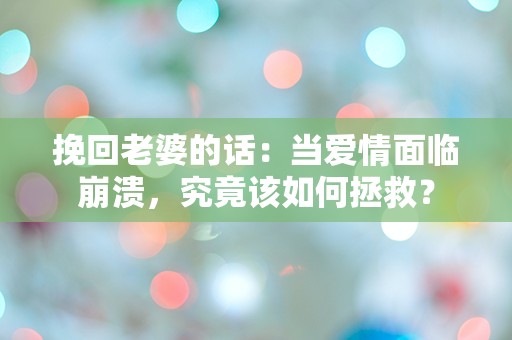 挽回老婆的话：当爱情面临崩溃，究竟该如何拯救？